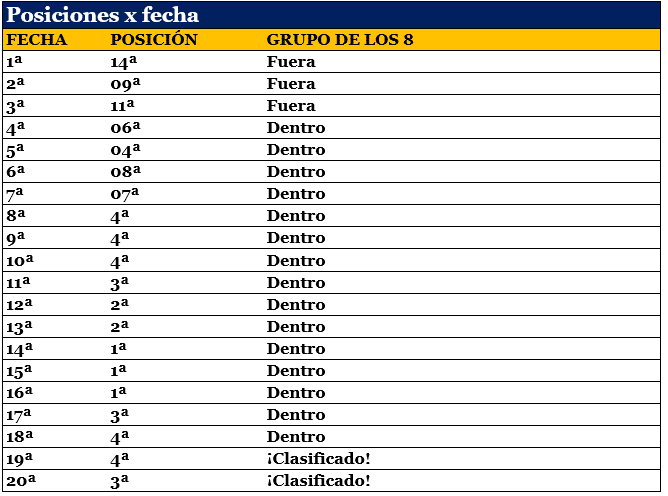 Posiciones x fecha

| FECHA | POSICIÓN | GRUPO DE LOS 8 |
|---|---|---|
| 1ª | 14ª | Fuera |
| 2ª | 09ª | Fuera |
| 3ª | 11ª | Fuera |
| 4ª | 06ª | Dentro |
| 5ª | 04ª | Dentro |
| 6ª | 08ª | Dentro |
| 7ª | 07ª | Dentro |
| 8ª | 4ª | Dentro |
| 9ª | 4ª | Dentro |
| 10ª | 4ª | Dentro |
| 11ª | 3ª | Dentro |
| 12ª | 2ª | Dentro |
| 13ª | 2ª | Dentro |
| 14ª | 1ª | Dentro |
| 15ª | 1ª | Dentro |
| 16ª | 1ª | Dentro |
| 17ª | 3ª | Dentro |
| 18ª | 4ª | Dentro |
| 19ª | 4ª | ¡Clasificado! |
| 20ª | 3ª | ¡Clasificado! |